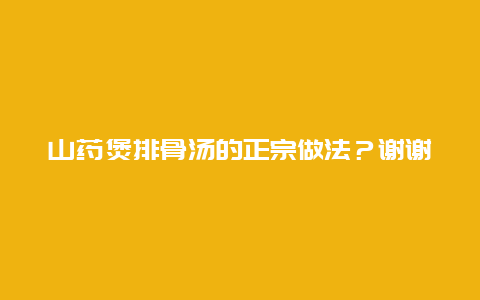 山药煲排骨汤的正宗做法？谢谢